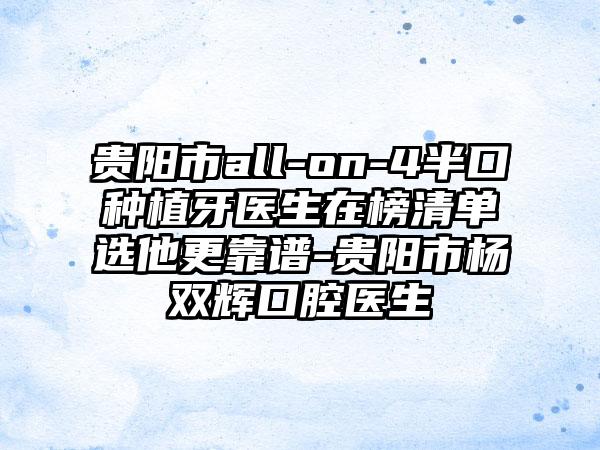 贵阳市all-on-4半口种植牙医生在榜清单选他更靠谱-贵阳市杨双辉口腔医生